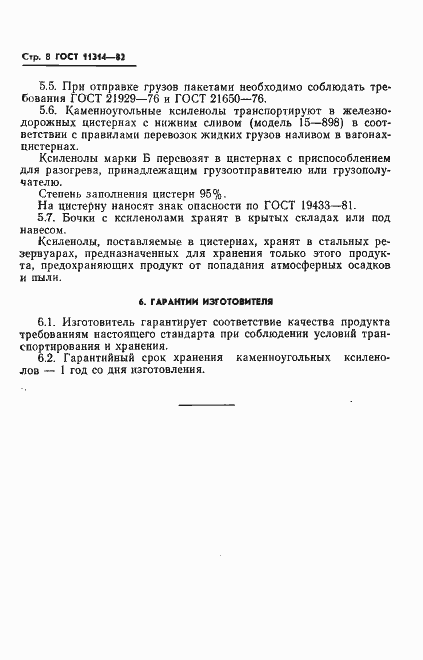 Стр. 8 ГОСТ 11314—82

5.5. При отправке грузов пакетами необходимо соблюдать требования ГОСТ 21929—76 и ГОСТ 21650—76.

5.6. Каменноугольные ксиленолы транспортируют в железнодорожных цистернах с нижним сливом (модель 15—898) в соответствии с правилами перевозок жидких грузов наливом в вагонах-цистернах.

Ксиленолы марки Б перевозят в цистернах с приспособлением для разогрева, принадлежащим грузоотправителю или грузополучателю.

Степень заполнения цистерн 95%.

На цистерну наносят знак опасности по ГОСТ 19433—81.

5.7. Бочки с ксиленолами хранят в крытых складах или под навесом.

Ксиленолы, поставляемые в цистернах, хранят в стальных резервуарах, предназначенных для хранения только этого продукта, предохраняющих продукт от попадания атмосферных осадков и пыли.

6. ГАРАНТИИ ИЗГОТОВИТЕЛЯ

6.1. Изготовитель гарантирует соответствие качества продукта требованиям настоящего стандарта при соблюдении условий транспортирования и хранения.

6.2. Гарантийный срок хранения каменноугольных ксиленолов — 1 год со дня изготовления.